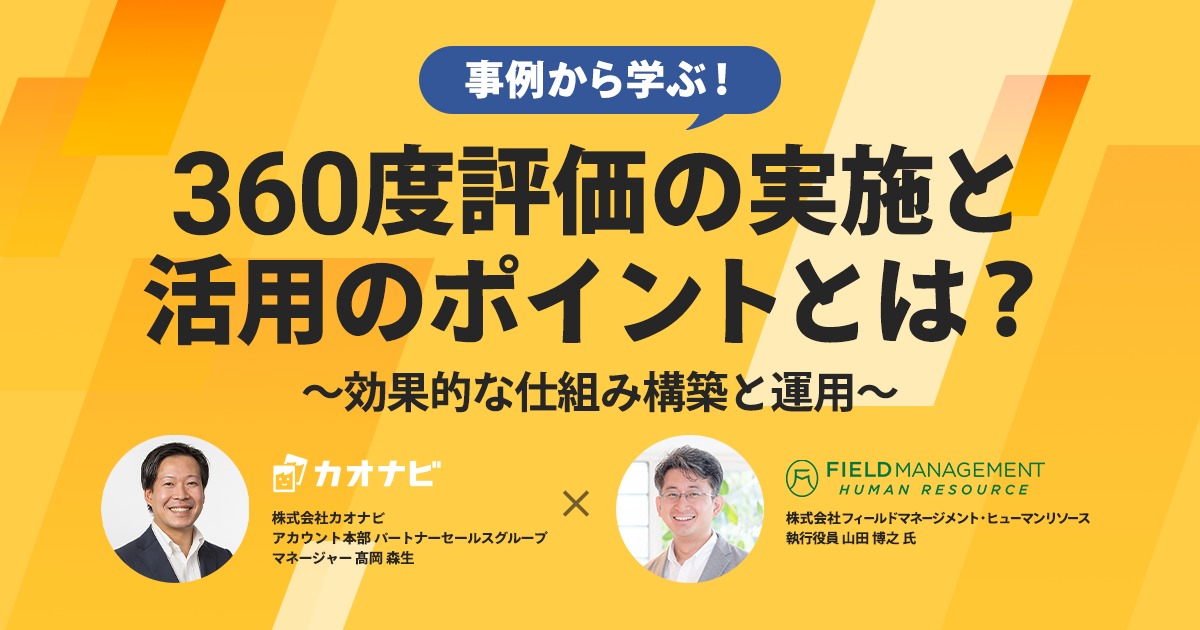 事例から学ぶ！

360度評価の実施と活用のポイントとは？

〜効果的な仕組み構築と運用〜

カオナビ

株式会社カオナビ
アカウント本部 パートナーセールスグループ
マネージャー 高岡 森生

×

FIELD MANAGEMENT
HUMAN RESOURCE

株式会社フィールドマネージメント・ヒューマンリソース
執行役員 山田 博之 氏